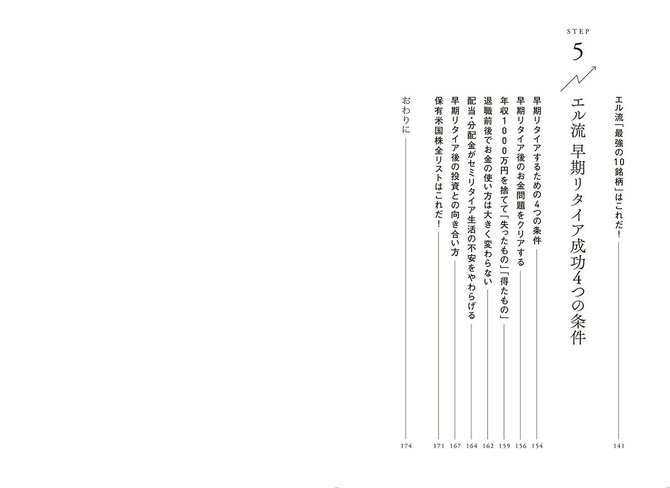 エル流「最強の10銘柄」はこれだ！ 141

STEP
5

エル流 早期リタイア成功4つの条件

早期リタイアするための4つの条件 154
早期リタイア後のお金問題をクリアする 156
年収1000万円を捨てて「失ったもの」「得たもの」 159
退職前後でお金の使い方は大きく変わらない 162
配当・分配金がセミリタイア生活の不安をやわらげる 164
早期リタイア後の投資との向き合い方 167
保有米国株全リストはこれだ！ 171
おわりに 174